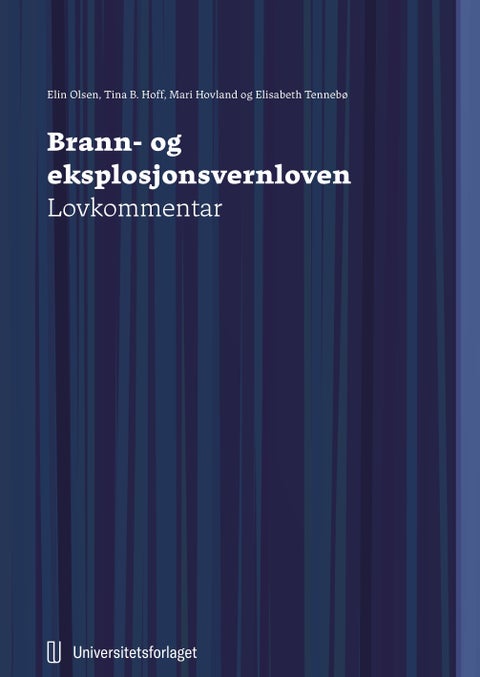 Elin Olsen, Tina B. Hoff, Mari Hovland og Elisabeth Tennebø

Brann- og eksplosjonsvernloven
Lovkommentar

Universitetsforlaget